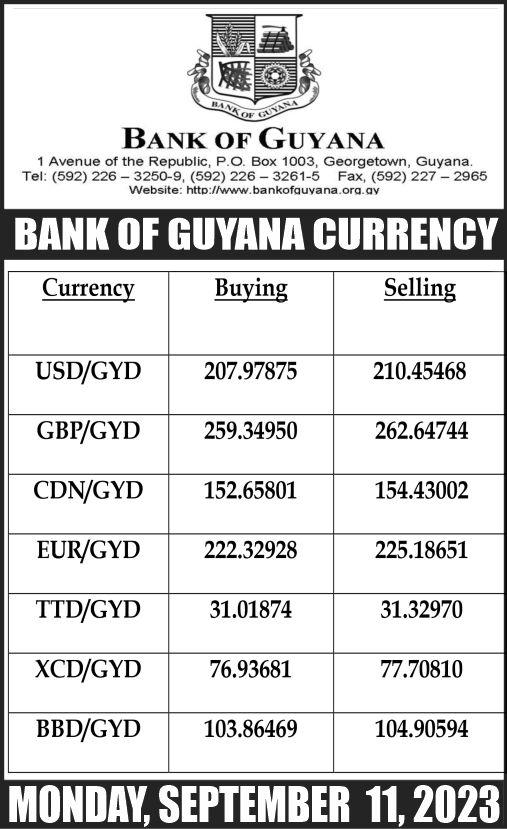 BANK OF GUYANA

BANK OF GUYANA
1 Avenue of the Republic, P.O. Box 1003, Georgetown, Guyana.
Tel: (592) 226 – 3250-9, (592) 226 – 3261-5 Fax, (592) 227 – 2965
Website: http://www.bankofguyana.org.gy

BANK OF GUYANA CURRENCY

| Currency | Buying | Selling |
|---|---|---|
| USD/GYD | 207.97875 | 210.45468 |
| GBP/GYD | 259.34950 | 262.64744 |
| CDN/GYD | 152.65801 | 154.43002 |
| EUR/GYD | 222.32928 | 225.18651 |
| TTD/GYD | 31.01874 | 31.32970 |
| XCD/GYD | 76.93681 | 77.70810 |
| BBD/GYD | 103.86469 | 104.90594 |

MONDAY, SEPTEMBER 11, 2023